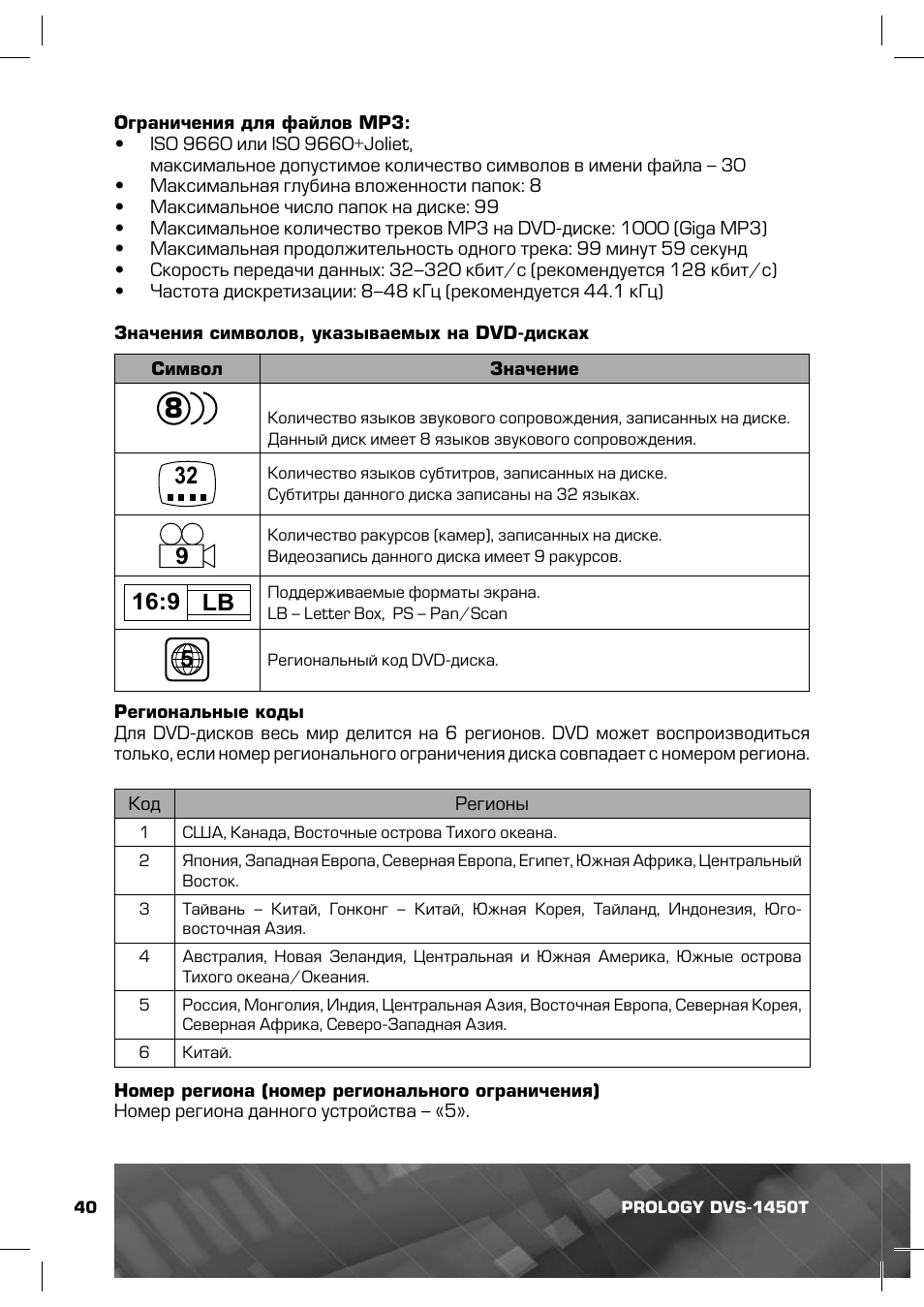 Ограничения для файлов MP3:
• ISO 9660 или ISO 9660+Joliet, максимальное допустимое количество символов в имени файла – 30
• Максимальная глубина вложенности папок: 8
• Максимальное число папок на диске: 99
• Максимальное количество треков MP3 на DVD-диске: 1000 (Giga MP3)
• Максимальная продолжительность одного трека: 99 минут 59 секунд
• Скорость передачи данных: 32–320 кбит/с (рекомендуется 128 кбит/с)
• Частота дискретизации: 8–48 кГц (рекомендуется 44.1 кГц)

Значения символов, указываемых на DVD-дисках

| Символ | Значение |
|---|---|
| 8 | Количество языков звукового сопровождения, записанных на диске. Данный диск имеет 8 языков звукового сопровождения. |
| 32 | Количество языков субтитров, записанных на диске. Субтитры данного диска записаны на 32 языках. |
| 9 | Количество ракурсов (камер), записанных на диске. Видеозапись данного диска имеет 9 ракурсов. |
| 16:9 LB | Поддерживаемые форматы экрана. LB – Letter Box, PS – Pan/Scan |
| 5 | Региональный код DVD-диска. |

Региональные коды
Для DVD-дисков весь мир делится на 6 регионов. DVD может воспроизводиться только, если номер регионального ограничения диска совпадает с номером региона.

| Код | Регионы |
|---|---|
| 1 | США, Канада, Восточные острова Тихого океана. |
| 2 | Япония, Западная Европа, Северная Европа, Египет, Южная Африка, Центральный Восток. |
| 3 | Тайвань – Китай, Гонконг – Китай, Южная Корея, Тайланд, Индонезия, Юго-восточная Азия. |
| 4 | Австралия, Новая Зеландия, Центральная и Южная Америка, Южные острова Тихого океана/Океания. |
| 5 | Россия, Монголия, Индия, Центральная Азия, Восточная Европа, Северная Корея, Северная Африка, Северо-Западная Азия. |
| 6 | Китай. |

Номер региона (номер регионального ограничения)
Номер региона данного устройства – «5».

40
PROLOGY DVS-1450T